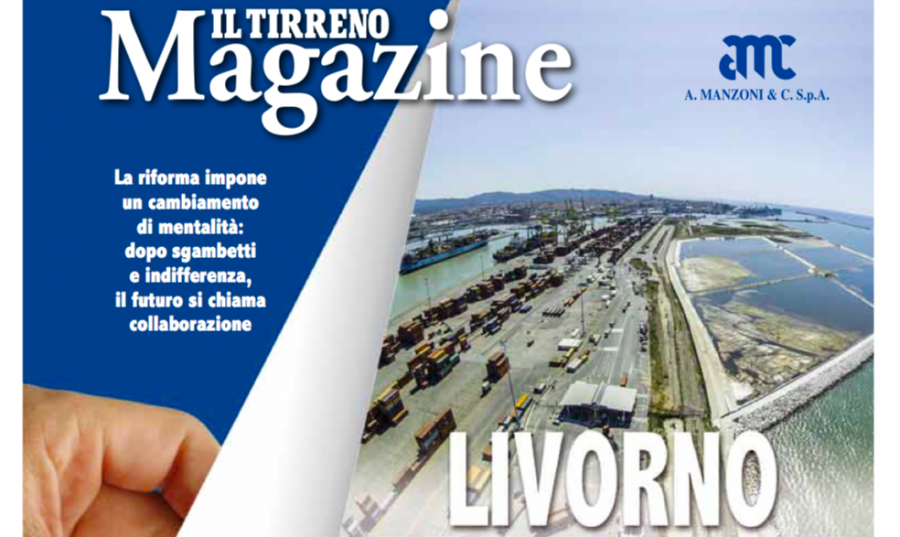 IL TIRRENO
Magazine

amc
A. MANZONI & C. S.p.A.

La riforma impone un cambiamento di mentalità: dopo sgambetti e indifferenza, il futuro si chiama collaborazione

LIVORNO